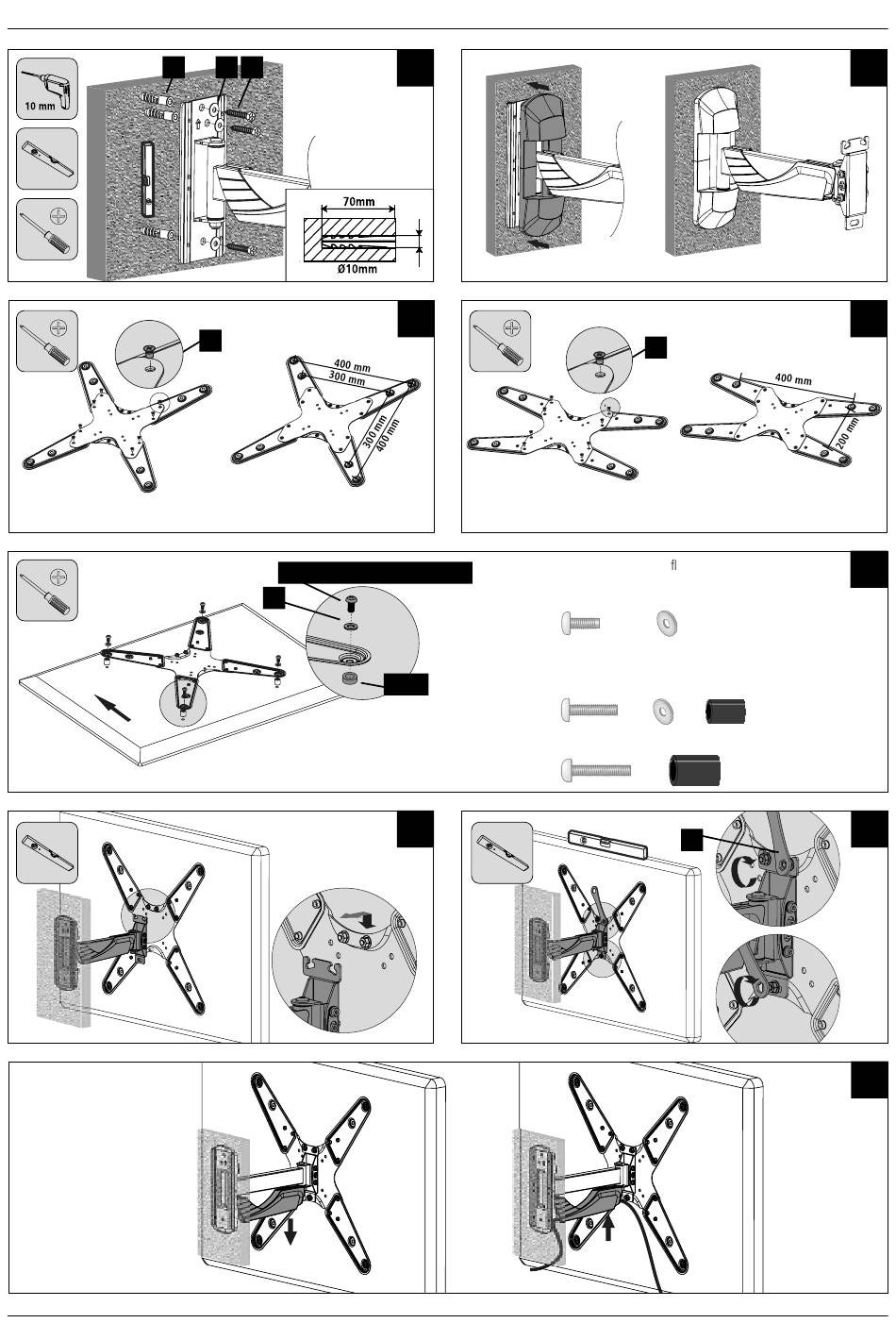 10 mm

70mm

Ø10mm

400 mm
300 mm
300 mm
400 mm

400 mm
200 mm

fl